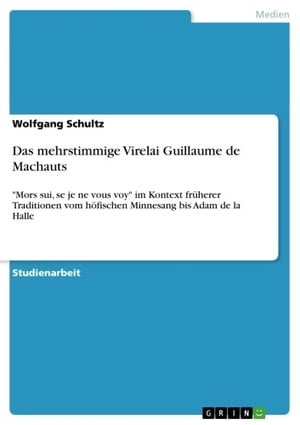 Medien

Wolfgang Schultz

Das mehrstimmige Virelai Guillaume de Machauts

"Mors sui, se je ne vous voy" im Kontext früherer Traditionen vom höfischen Minnesang bis Adam de la Halle

Studienarbeit

GRIN